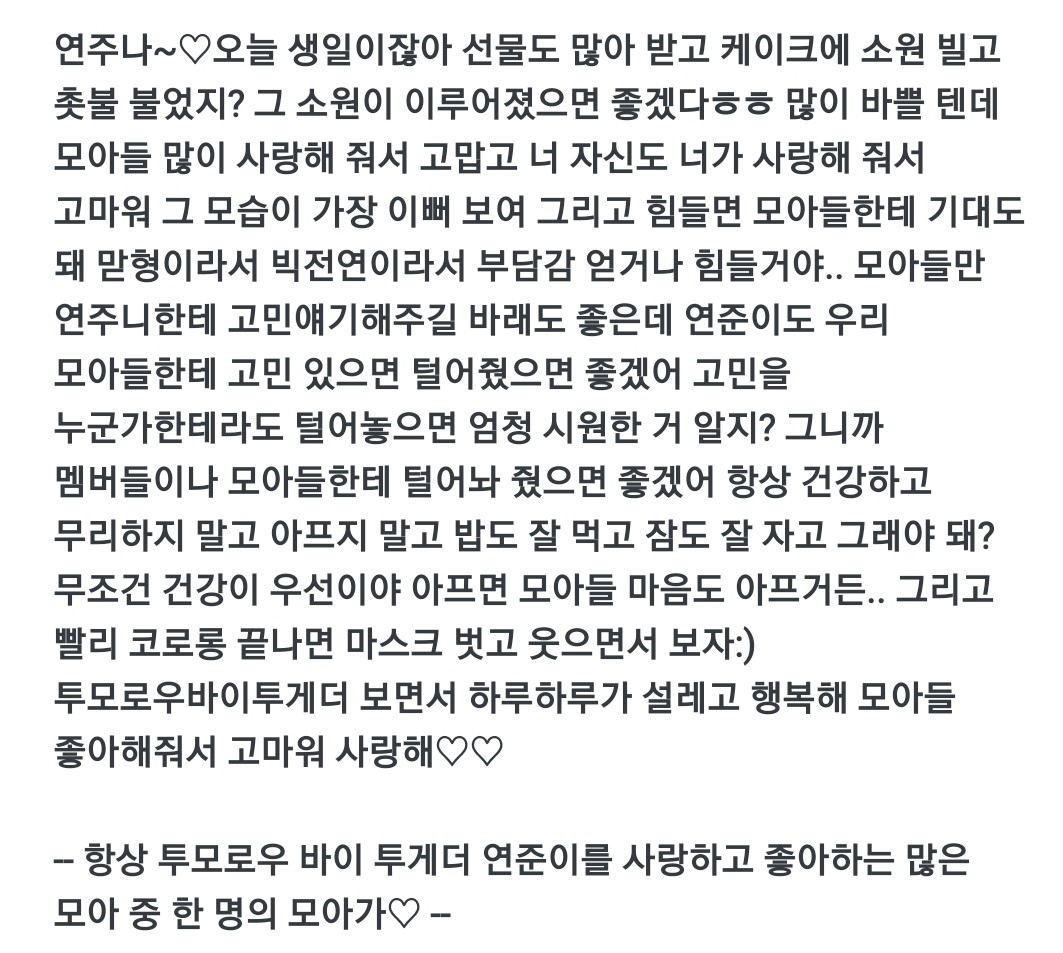 연주나~♡오늘 생일이잖아 선물도 많아 받고 케이크에 소원 빌고 촛불 불었지? 그 소원이 이루어졌으면 좋겠다ㅎㅎ 많이 바쁠 텐데 모아들 많이 사랑해 줘서 고맙고 너 자신도 너가 사랑해 줘서 고마워 그 모습이 가장 이뻐 보여 그리고 힘들면 모아들한테 기대도 돼 맏형이라서 빅전연이라서 부담감 얻거나 힘들거야.. 모아들만 연주니한테 고민얘기해주길 바래도 좋은데 연준이도 우리 모아들한테 고민 있으면 털어줬으면 좋겠어 고민을 누군가한테라도 털어놓으면 엄청 시원한 거 알지? 그니까 멤버들이나 모아들한테 털어놔 줬으면 좋겠어 항상 건강하고 무리하지 말고 아프지 말고 밥도 잘 먹고 잠도 잘 자고 그래야 돼? 무조건 건강이 우선이야 아프면 모아들 마음도 아프거든.. 그리고 빨리 코로롱 끝나면 마스크 벗고 웃으면서 보자:)
투모로우바이투게더 보면서 하루하루가 설레고 행복해 모아들 좋아해줘서 고마워 사랑해♡♡

-- 항상 투모로우 바이 투게더 연준이를 사랑하고 좋아하는 많은 모아 중 한 명의 모아가♡ --